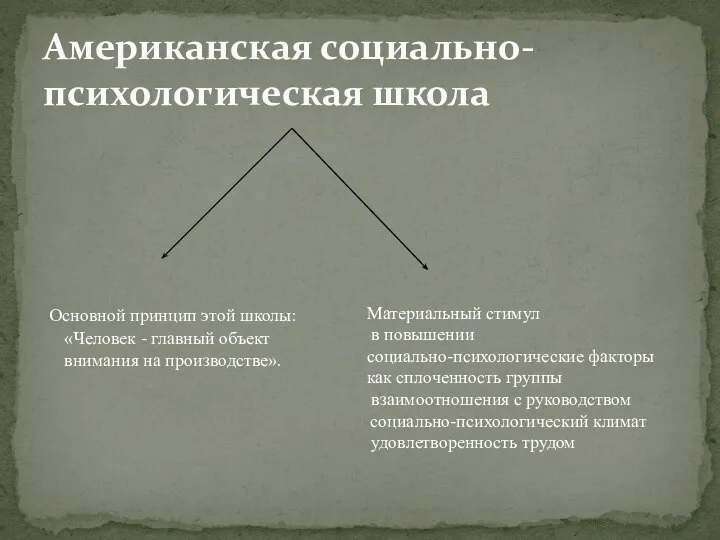 Американская социально-психологическая школа

Основной принцип этой школы: «Человек - главный объект внимания на производстве».

Материальный стимул
в повышении
социально-психологические факторы
как сплоченность группы
взаимоотношения с руководством
социально-психологический климат
удовлетворенность трудом